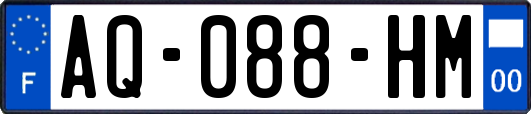 F
AQ-088-HM
00